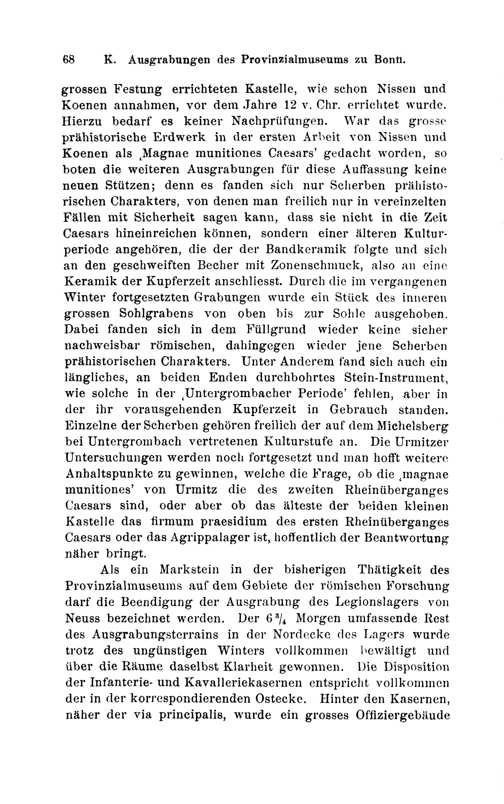 68 K. Ausgrabungen des Provinzialmuseums zu Bonn.

grossen Festung errichteten Kastelle, wie schon Nissen und Koenen annahmen, vor dem Jahre 12 v. Chr. errichtet wurde. Hierzu bedarf es keiner Nachprüfungen. War das grosse prähistorische Erdwerk in der ersten Arbeit von Nissen und Koenen als ‚Magnae munitiones Caesars' gedacht worden, so boten die weiteren Ausgrabungen für diese Auffassung keine neuen Stützen; denn es fanden sich nur Scherben prähistorischen Charakters, von denen man freilich nur in vereinzelten Fällen mit Sicherheit sagen kann, dass sie nicht in die Zeit Caesars hineinreichen können, sondern einer älteren Kulturperiode angehören, die der der Bandkeramik folgte und sich an den geschweiften Becher mit Zonenschmuck, also an eine Keramik der Kupferzeit anschliesst. Durch die im vergangenen Winter fortgesetzten Grabungen wurde ein Stück des inneren grossen Sohlgrabens von oben bis zur Sohle ausgehoben. Dabei fanden sich in dem Füllgrund wieder keine sicher nachweisbar römischen, dahingegen wieder jene Scherben prähistorischen Charakters. Unter Anderem fand sich auch ein längliches, an beiden Enden durchbohrtes Stein-Instrument, wie solche in der ‚Untergrombacher Periode' fehlen, aber in der ihr vorausgehenden Kupferzeit in Gebrauch standen. Einzelne der Scherben gehören freilich der auf dem Michelsberg bei Untergrombach vertretenen Kulturstufe an. Die Urmitzer Untersuchungen werden noch fortgesetzt und man hofft weitere Anhaltspunkte zu gewinnen, welche die Frage, ob die ‚magnae munitiones' von Urmitz die des zweiten Rheinüberganges Caesars sind, oder aber ob das älteste der beiden kleinen Kastelle das firmum praesidium des ersten Rheinüberganges Caesars oder das Agrippalager ist, hoffentlich der Beantwortung näher bringt.

Als ein Markstein in der bisherigen Thätigkeit des Provinzialmuseums auf dem Gebiete der römischen Forschung darf die Beendigung der Ausgrabung des Legionslagers von Neuss bezeichnet werden. Der $6\frac{3}{4}$ Morgen umfassende Rest des Ausgrabungsterrains in der Nordecke des Lagers wurde trotz des ungünstigen Winters vollkommen bewältigt und über die Räume daselbst Klarheit gewonnen. Die Disposition der Infanterie- und Kavalleriekasernen entspricht vollkommen der in der korrespondierenden Ostecke. Hinter den Kasernen, näher der via principalis, wurde ein grosses Offiziergebäude